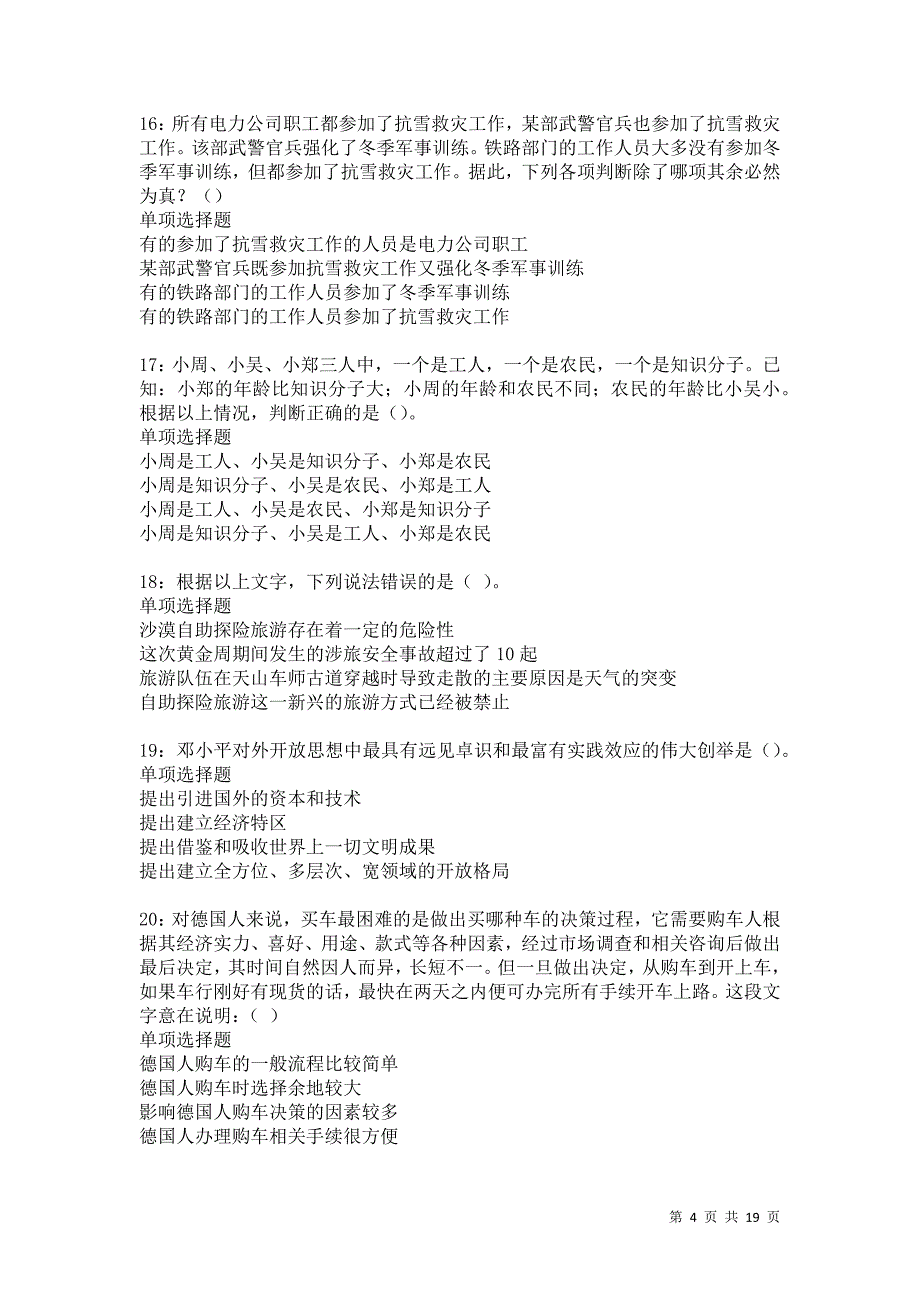 16：所有电力公司职工都参加了抗雪救灾工作，某部武警官兵也参加了抗雪救灾工作。该部武警官兵强化了冬季军事训练。铁路部门的工作人员大多没有参加冬季军事训练，但都参加了抗雪救灾工作。据此，下列各项判断除了哪项其余必然为真？（）
单项选择题
有的参加了抗雪救灾工作的人员是电力公司职工
某部武警官兵既参加抗雪救灾工作又强化冬季军事训练
有的铁路部门的工作人员参加了冬季军事训练
有的铁路部门的工作人员参加了抗雪救灾工作

17：小周、小吴、小郑三人中，一个是工人，一个是农民，一个是知识分子。已知：小郑的年龄比知识分子大；小周的年龄和农民不同；农民的年龄比小吴小。根据以上情况，判断正确的是（）。
单项选择题
小周是工人、小吴是知识分子、小郑是农民
小周是知识分子、小吴是农民、小郑是工人
小周是工人、小吴是农民、小郑是知识分子
小周是知识分子、小吴是工人、小郑是农民

18：根据以上文字，下列说法错误的是（ ）。
单项选择题
沙漠自助探险旅游存在着一定的危险性
这次黄金周期间发生的涉旅安全事故超过了 10 起
旅游队伍在天山车师古道穿越时导致走散的主要原因是天气的突变
自助探险旅游这一新兴的旅游方式已经被禁止

19：邓小平对外开放思想中最具有远见卓识和最富有实践效应的伟大创举是（）。
单项选择题
提出引进国外的资本和技术
提出建立经济特区
提出借鉴和吸收世界上一切文明成果
提出建立全方位、多层次、宽领域的开放格局

20：对德国人来说，买车最困难的是做出买哪种车的决策过程，它需要购车人根据其经济实力、喜好、用途、款式等各种因素，经过市场调查和相关咨询后做出最后决定，其时间自然因人而异，长短不一。但一旦做出决定，从购车到开上车，如果车行刚好有现货的话，最快在两天之内便可办完所有手续开车上路。这段文字意在说明：（ ）
单项选择题
德国人购车的一般流程比较简单
德国人购车时选择余地较大
影响德国人购车决策的因素较多
德国人办理购车相关手续很方便

第 4 页 共 19 页